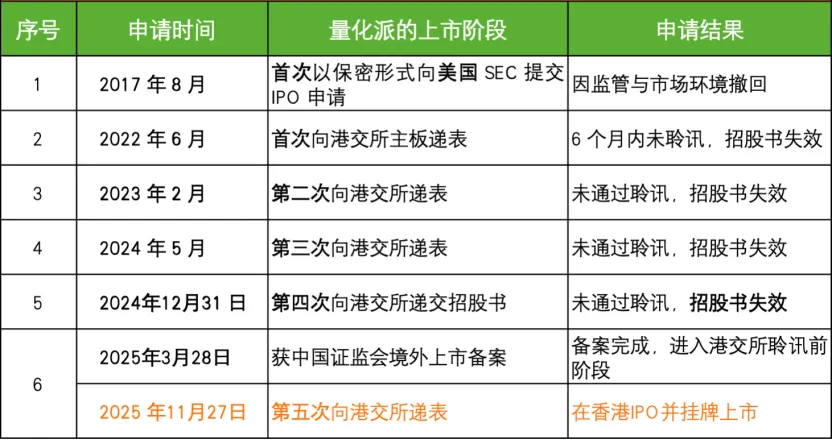 | 序号 | 申请时间 | 量化派的上市阶段 | 申请结果 |
|---|---|---|---|
| 1 | 2017年8月 | 首次以保密形式向美国SEC提交IPO申请 | 因监管与市场环境撤回 |
| 2 | 2022年6月 | 首次向港交所主板递表 | 6个月内未聆讯，招股书失效 |
| 3 | 2023年2月 | 第二次向港交所递表 | 未通过聆讯，招股书失效 |
| 4 | 2024年5月 | 第三次向港交所递表 | 未通过聆讯，招股书失效 |
| 5 | 2024年12月31日 | 第四次向港交所递交招股书 | 未通过聆讯，招股书失效 |
| 6 | 2025年3月28日 | 获中国证监会境外上市备案 | 备案完成，进入港交所聆讯前阶段 |
|  | 2025年11月27日 | 第五次向港交所递表 | 在香港IPO并挂牌上市 |